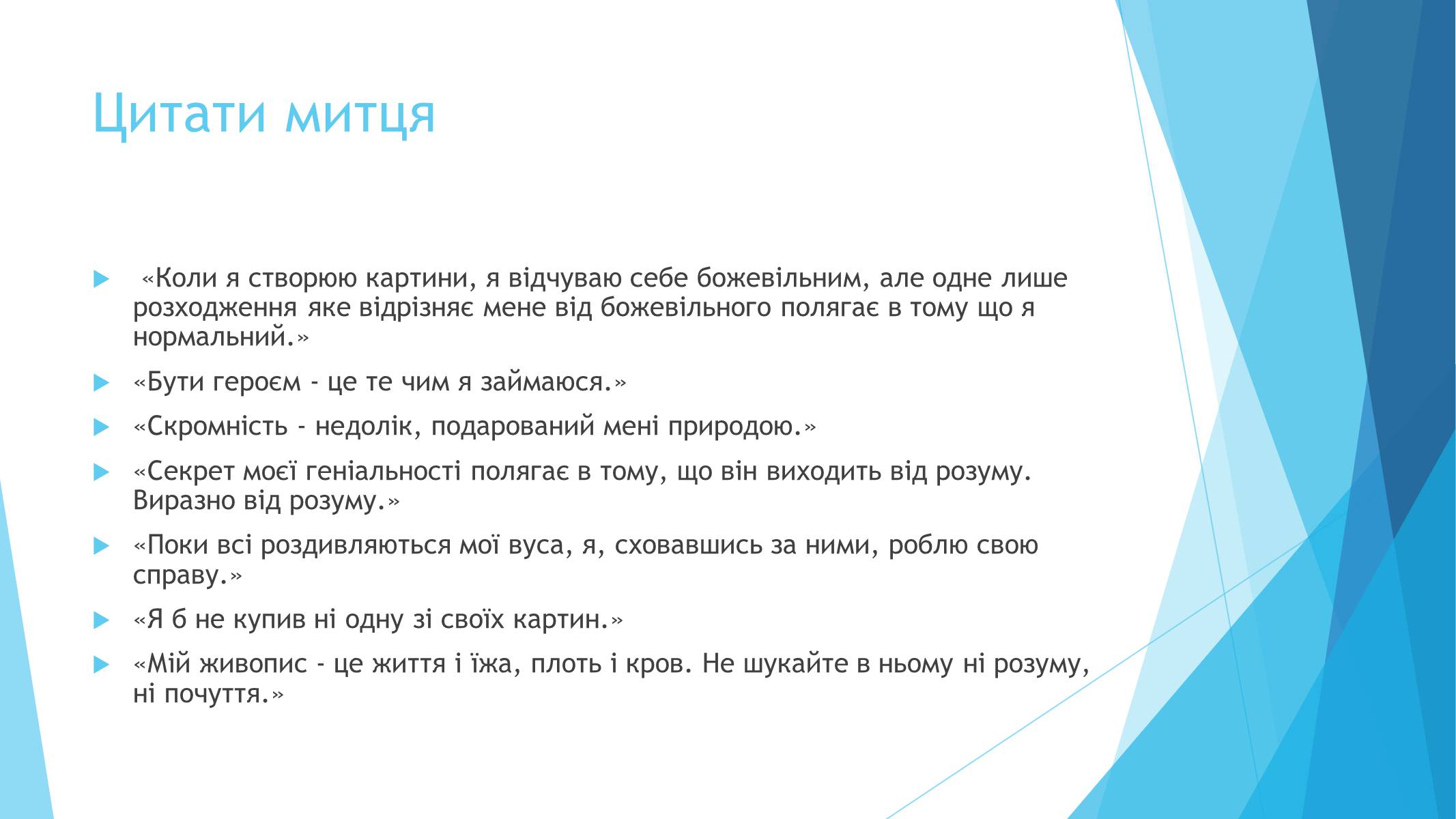 Цитати митця

«Коли я створюю картини, я відчуваю себе божевільним, але одне лише розходження яке відрізняє мене від божевільного полягає в тому що я нормальний.»

«Бути героєм - це те чим я займаюся.»

«Скромність - недолік, подарований мені природою.»

«Секрет моєї геніальності полягає в тому, що він виходить від розуму. Виразно від розуму.»

«Поки всі роздивляються мої вуса, я, сховавшись за ними, роблю свою справу.»

«Я б не купив ні одну зі своїх картин.»

«Мій живопис - це життя і їжа, плоть і кров. Не шукайте в ньому ні розуму, ні почуття.»